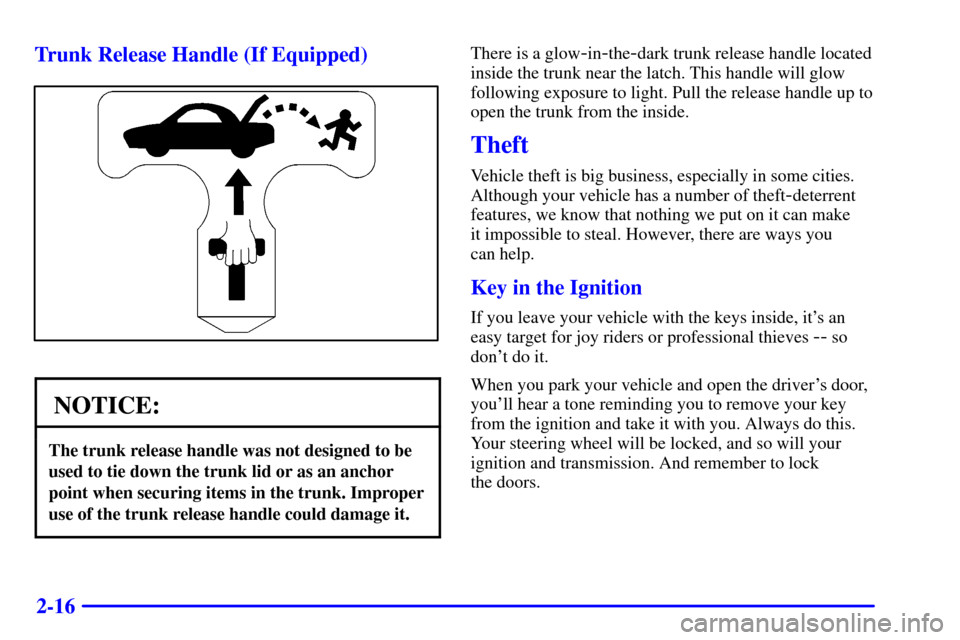 Trunk Release Handle (If Equipped)

NOTICE:

The trunk release handle was not designed to be used to tie down the trunk lid or as an anchor point when securing items in the trunk. Improper use of the trunk release handle could damage it.

There is a glow-in-the-dark trunk release handle located inside the trunk near the latch. This handle will glow following exposure to light. Pull the release handle up to open the trunk from the inside.

Theft

Vehicle theft is big business, especially in some cities. Although your vehicle has a number of theft-deterrent features, we know that nothing we put on it can make it impossible to steal. However, there are ways you can help.

Key in the Ignition

If you leave your vehicle with the keys inside, it's an easy target for joy riders or professional thieves -- so don't do it.

When you park your vehicle and open the driver's door, you'll hear a tone reminding you to remove your key from the ignition and take it with you. Always do this. Your steering wheel will be locked, and so will your ignition and transmission. And remember to lock the doors.

2-16

carmanualsonline.info